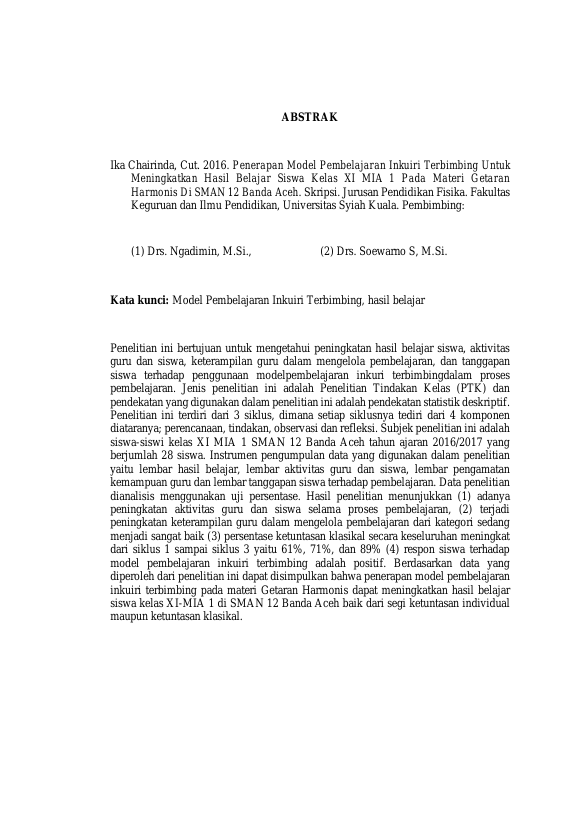 ABSTRAK

Ika Chairinda, Cut. 2016. Penerapan Model Pembelajaran Inkuiri Terbimbing Untuk Meningkatkan Hasil Belajar Siswa Kelas XI MIA 1 Pada Materi Getaran Harmonis Di SMAN 12 Banda Aceh. Skripsi. Jurusan Pendidikan Fisika. Fakultas Keguruan dan Ilmu Pendidikan, Universitas Syiah Kuala. Pembimbing:

(1) Drs. Ngadimin, M.Si., (2) Drs. Soewarno S, M.Si.

Kata kunci: Model Pembelajaran Inkuiri Terbimbing, hasil belajar

Penelitian ini bertujuan untuk mengetahui peningkatan hasil belajar siswa, aktivitas guru dan siswa, keterampilan guru dalam mengelola pembelajaran, dan tanggapan siswa terhadap penggunaan modelpembelajaran inkuri terbimbingdalam proses pembelajaran. Jenis penelitian ini adalah Penelitian Tindakan Kelas (PTK) dan pendekatan yang digunakan dalam penelitian ini adalah pendekatan statistik deskriptif. Penelitian ini terdiri dari 3 siklus, dimana setiap siklusnya tediri dari 4 komponen diataranya; perencanaan, tindakan, observasi dan refleksi. Subjek penelitian ini adalah siswa-siswi kelas XI MIA 1 SMAN 12 Banda Aceh tahun ajaran 2016/2017 yang berjumlah 28 siswa. Instrumen pengumpulan data yang digunakan dalam penelitian yaitu lembar hasil belajar, lembar aktivitas guru dan siswa, lembar pengamatan kemampuan guru dan lembar tanggapan siswa terhadap pembelajaran. Data penelitian dianalisis menggunakan uji persentase. Hasil penelitian menunjukkan (1) adanya peningkatan aktivitas guru dan siswa selama proses pembelajaran, (2) terjadi peningkatan keterampilan guru dalam mengelola pembelajaran dari kategori sedang menjadi sangat baik (3) persentase ketuntasan klasikal secara keseluruhan meningkat dari siklus 1 sampai siklus 3 yaitu 61%, 71%, dan 89% (4) respon siswa terhadap model pembelajaran inkuiri terbimbing adalah positif. Berdasarkan data yang diperoleh dari penelitian ini dapat disimpulkan bahwa penerapan model pembelajaran inkuiri terbimbing pada materi Getaran Harmonis dapat meningkatkan hasil belajar siswa kelas XI-MIA 1 di SMAN 12 Banda Aceh baik dari segi ketuntasan individual maupun ketuntasan klasikal.